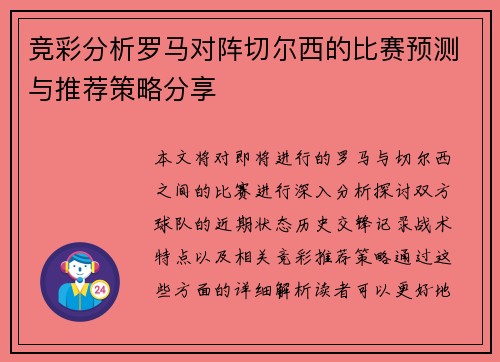 竞彩分析罗马对阵切尔西的比赛预测与推荐策略分享

本文将对即将进行的罗马与切尔西之间的比赛进行深入分析探讨双方球队的近期状态历史交锋记录战术特点以及相关竞彩推荐策略通过这些方面的详细解析读者可以更好地

24